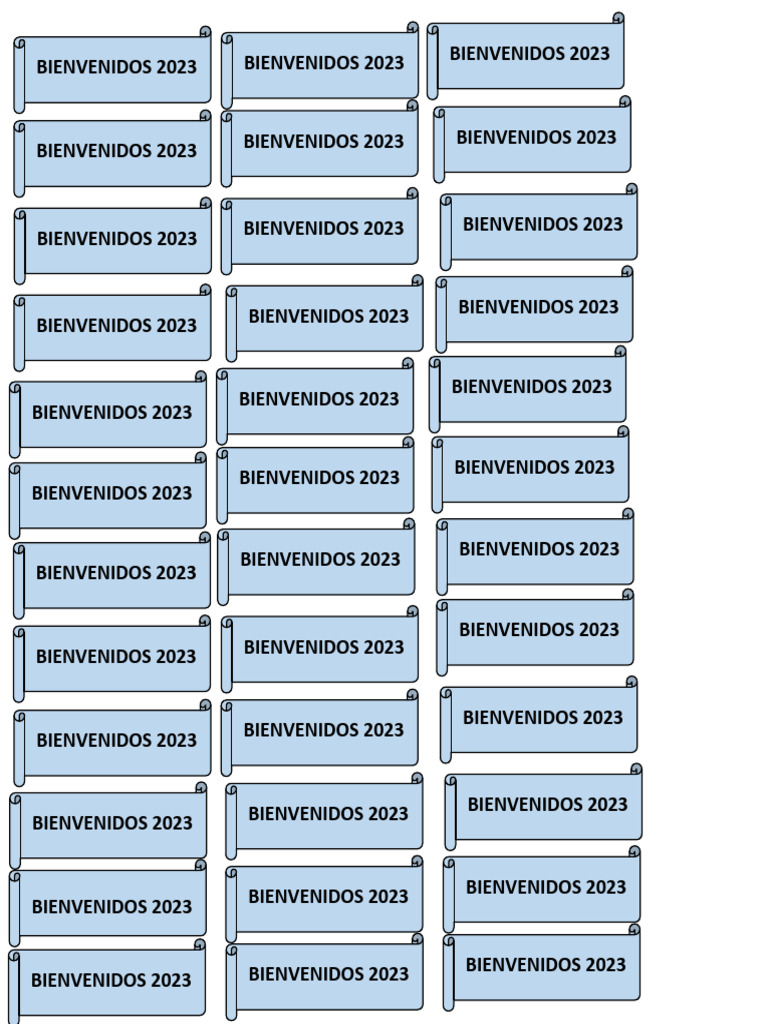 BIENVENIDOS 2023

BIENVENIDOS 2023

BIENVENIDOS 2023

BIENVENIDOS 2023

BIENVENIDOS 2023

BIENVENIDOS 2023

BIENVENIDOS 2023

BIENVENIDOS 2023

BIENVENIDOS 2023

BIENVENIDOS 2023

BIENVENIDOS 2023

BIENVENIDOS 2023

BIENVENIDOS 2023

BIENVENIDOS 2023

BIENVENIDOS 2023

BIENVENIDOS 2023

BIENVENIDOS 2023

BIENVENIDOS 2023

BIENVENIDOS 2023

BIENVENIDOS 2023

BIENVENIDOS 2023

BIENVENIDOS 2023

BIENVENIDOS 2023

BIENVENIDOS 2023

BIENVENIDOS 2023

BIENVENIDOS 2023

BIENVENIDOS 2023

BIENVENIDOS 2023

BIENVENIDOS 2023

BIENVENIDOS 2023

BIENVENIDOS 2023

BIENVENIDOS 2023

BIENVENIDOS 2023

BIENVENIDOS 2023

BIENVENIDOS 2023

BIENVENIDOS 2023